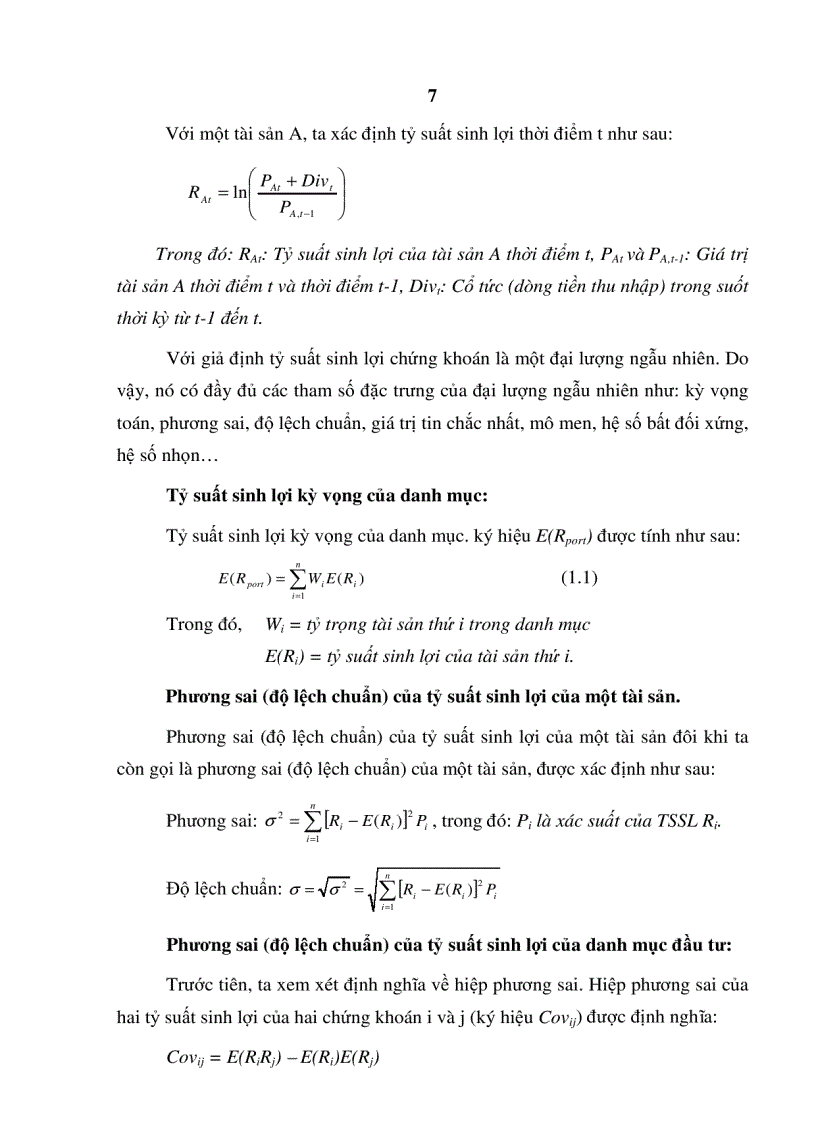 7

Với một tài sản A, ta xác định tỷ suất sinh lợi thời điểm t như sau:

$R_{At} = \ln\left(\frac{P_{At} + Div_t}{P_{A,t-1}}\right)$

Trong đó: $R_{At}$: Tỷ suất sinh lợi của tài sản A thời điểm t, $P_{At}$ và $P_{A,t-1}$: Giá trị tài sản A thời điểm t và thời điểm t-1, $Div_t$: Cổ tức (dòng tiền thu nhập) trong suốt thời kỳ từ t-1 đến t.

Với giả định tỷ suất sinh lợi chứng khoán là một đại lượng ngẫu nhiên. Do vậy, nó có đầy đủ các tham số đặc trưng của đại lượng ngẫu nhiên như: kỳ vọng toán, phương sai, độ lệch chuẩn, giá trị tin chắc nhất, mô men, hệ số bất đối xứng, hệ số nhọn…

Tỷ suất sinh lợi kỳ vọng của danh mục:

Tỷ suất sinh lợi kỳ vọng của danh mục. ký hiệu $E(R_{port})$ được tính như sau:

$E(R_{port}) = \sum_{i=1}^{n} W_i E(R_i)$ (1.1)

Trong đó, $W_i$ = tỷ trọng tài sản thứ i trong danh mục

$E(R_i)$ = tỷ suất sinh lợi của tài sản thứ i.

Phương sai (độ lệch chuẩn) của tỷ suất sinh lợi của một tài sản.

Phương sai (độ lệch chuẩn) của tỷ suất sinh lợi của một tài sản đôi khi ta còn gọi là phương sai (độ lệch chuẩn) của một tài sản, được xác định như sau:

Phương sai: $\sigma^2 = \sum_{i=1}^{n} [R_i - E(R_i)]^2 P_i$ , trong đó: $P_i$ là xác suất của TSSL $R_i$.

Độ lệch chuẩn: $\sigma = \sqrt{\sigma^2} = \sqrt{\sum_{i=1}^{n} [R_i - E(R_i)]^2 P_i}$

Phương sai (độ lệch chuẩn) của tỷ suất sinh lợi của danh mục đầu tư:

Trước tiên, ta xem xét định nghĩa về hiệp phương sai. Hiệp phương sai của hai tỷ suất sinh lợi của hai chứng khoán i và j (ký hiệu $Cov_{ij}$) được định nghĩa:

$Cov_{ij} = E(R_iR_j) - E(R_i)E(R_j)$